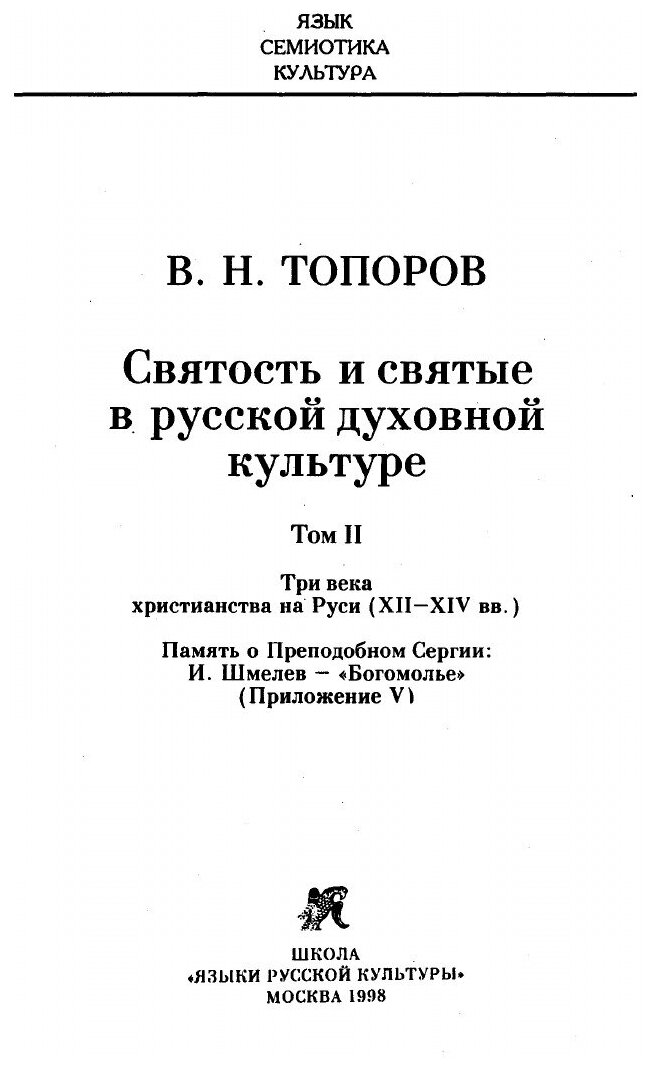 ЯЗЫК
СЕМИОТИКА
КУЛЬТУРА

В. Н. ТОПОРОВ

Святость и святые в русской духовной культуре

Том II

Три века
христианства на Руси (XII–XIV вв.)

Память о Преподобном Сергии:
И. Шмелев – «Богомолье»
(Приложение V)

ШКОЛА
«ЯЗЫКИ РУССКОЙ КУЛЬТУРЫ»
МОСКВА 1998